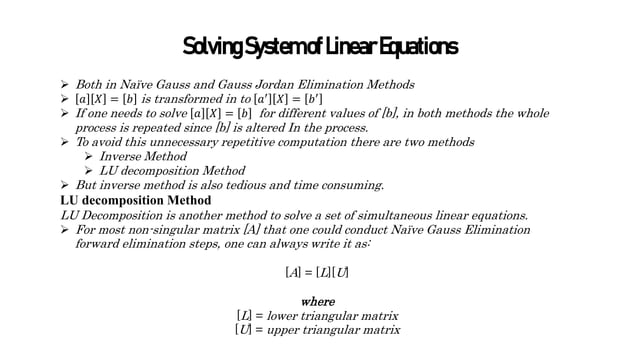 Solving System of Linear Equations

➢ Both in Naïve Gauss and Gauss Jordan Elimination Methods
➢ $[a][X] = [b]$ is transformed in to $[a'][X] = [b']$
➢ If one needs to solve $[a][X] = [b]$ for different values of [b], in both methods the whole process is repeated since [b] is altered In the process.
➢ To avoid this unnecessary repetitive computation there are two methods
➢ Inverse Method
➢ LU decomposition Method
➢ But inverse method is also tedious and time consuming.

LU decomposition Method
LU Decomposition is another method to solve a set of simultaneous linear equations.
➢ For most non-singular matrix [A] that one could conduct Naïve Gauss Elimination forward elimination steps, one can always write it as:

$[A] = [L][U]$

where
$[L]$ = lower triangular matrix
$[U]$ = upper triangular matrix